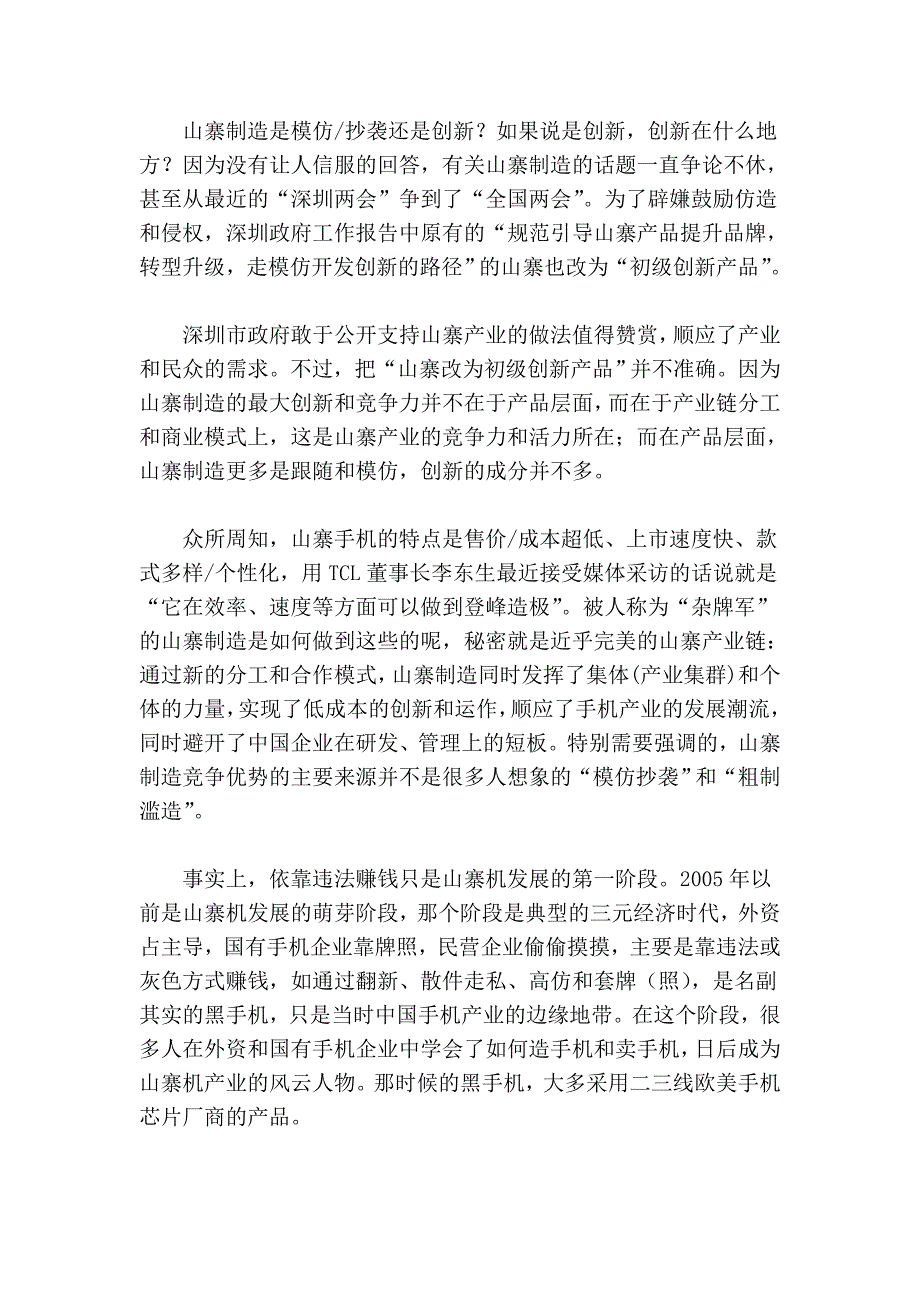 山寨制造是模仿/抄袭还是创新？如果说是创新，创新在什么地方？因为没有让人信服的回答，有关山寨制造的话题一直争论不休，甚至从最近的“深圳两会”争到了“全国两会”。为了辟嫌鼓励仿造和侵权，深圳政府工作报告中原有的“规范引导山寨产品提升品牌，转型升级，走模仿开发创新的路径”的山寨也改为“初级创新产品”。

深圳市政府敢于公开支持山寨产业的做法值得赞赏，顺应了产业和民众的需求。不过，把“山寨改为初级创新产品”并不准确。因为山寨制造的最大创新和竞争力并不在于产品层面，而在于产业链分工和商业模式上，这是山寨产业的竞争力和活力所在；而在产品层面，山寨制造更多是跟随和模仿，创新的成分并不多。

众所周知，山寨手机的特点是售价/成本超低、上市速度快、款式多样/个性化，用 TCL 董事长李东生最近接受媒体采访的话说就是“它在效率、速度等方面可以做到登峰造极”。被人称为“杂牌军”的山寨制造是如何做到这些的呢，秘密就是近乎完美的山寨产业链：通过新的分工和合作模式，山寨制造同时发挥了集体(产业集群)和个体的力量，实现了低成本的创新和运作，顺应了手机产业的发展潮流，同时避开了中国企业在研发、管理上的短板。特别需要强调的，山寨制造竞争优势的主要来源并不是很多人想象的“模仿抄袭”和“粗制滥造”。

事实上，依靠违法赚钱只是山寨机发展的第一阶段。2005 年以前是山寨机发展的萌芽阶段，那个阶段是典型的三元经济时代，外资占主导，国有手机企业靠牌照，民营企业偷偷摸摸，主要是靠违法或灰色方式赚钱，如通过翻新、散件走私、高仿和套牌（照），是名副其实的黑手机，只是当时中国手机产业的边缘地带。在这个阶段，很多人在外资和国有手机企业中学会了如何造手机和卖手机，日后成为山寨机产业的风云人物。那时候的黑手机，大多采用二三线欧美手机芯片厂商的产品。